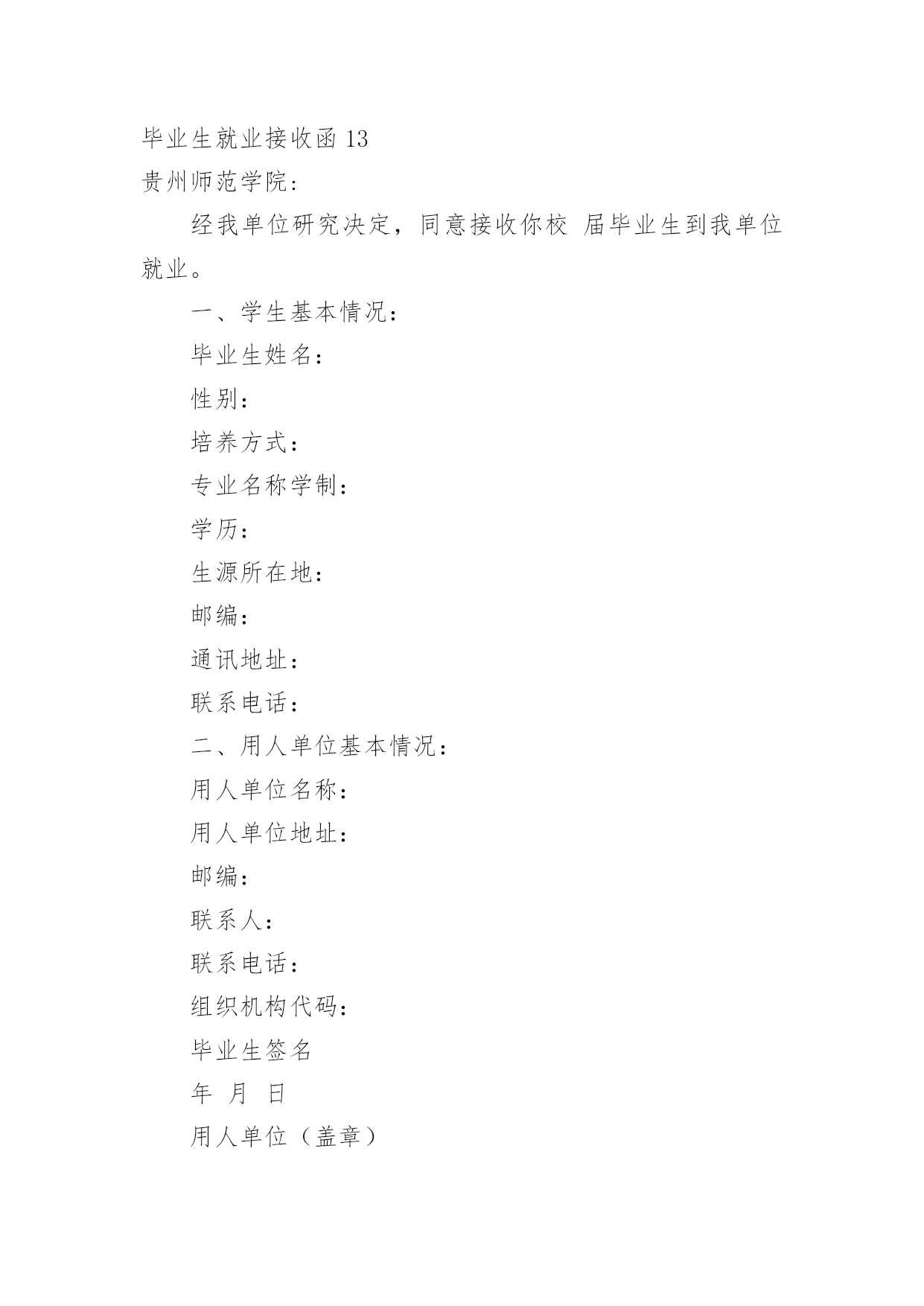 毕业生就业接收函 13
贵州师范学院：

经我单位研究决定，同意接收你校 届毕业生到我单位就业。

一、学生基本情况：

毕业生姓名：

性别：

培养方式：

专业名称学制：

学历：

生源所在地：

邮编：

通讯地址：

联系电话：

二、用人单位基本情况：

用人单位名称：

用人单位地址：

邮编：

联系人：

联系电话：

组织机构代码：

毕业生签名

年 月 日

用人单位（盖章）